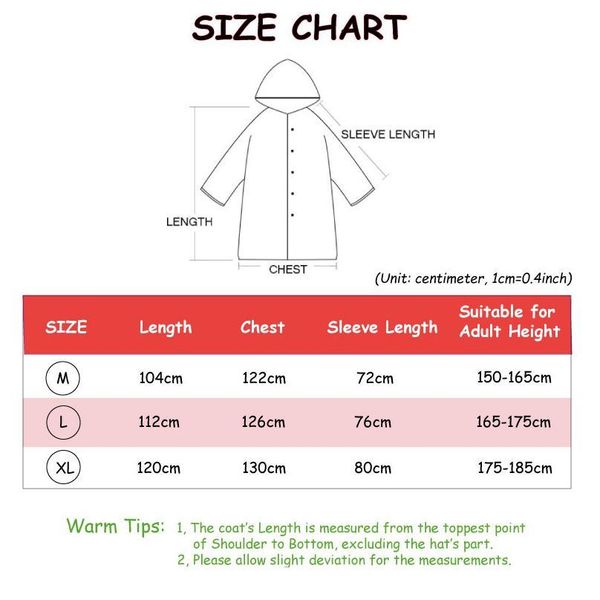 SIZE CHART

SLEEVE LENGTH

LENGTH

CHEST

(Unit: centimeter, 1cm=0.4inch)

| SIZE | Length | Chest | Sleeve Length | Suitable for Adult Height |
|---|---|---|---|---|
| M | 104cm | 122cm | 72cm | 150-165cm |
| L | 112cm | 126cm | 76cm | 165-175cm |
| XL | 120cm | 130cm | 80cm | 175-185cm |

Warm Tips: 1, The coat's Length is measured from the toppest point of Shoulder to Bottom, excluding the hat's part.
2, Please allow slight deviation for the measurements.